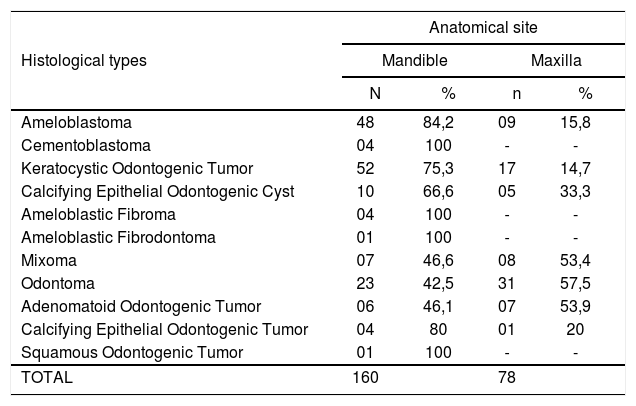 | Histological types | Anatomical site | | | |
|---|---|---|---|---|
| | Mandible | | Maxilla | |
| | N | % | n | % |
| Ameloblastoma | 48 | 84,2 | 09 | 15,8 |
| Cementoblastoma | 04 | 100 | - | - |
| Keratocystic Odontogenic Tumor | 52 | 75,3 | 17 | 14,7 |
| Calcifying Epithelial Odontogenic Cyst | 10 | 66,6 | 05 | 33,3 |
| Ameloblastic Fibroma | 04 | 100 | - | - |
| Ameloblastic Fibrodontoma | 01 | 100 | - | - |
| Mixoma | 07 | 46,6 | 08 | 53,4 |
| Odontoma | 23 | 42,5 | 31 | 57,5 |
| Adenomatoid Odontogenic Tumor | 06 | 46,1 | 07 | 53,9 |
| Calcifying Epithelial Odontogenic Tumor | 04 | 80 | 01 | 20 |
| Squamous Odontogenic Tumor | 01 | 100 | - | - |
| TOTAL | 160 | | 78 | |